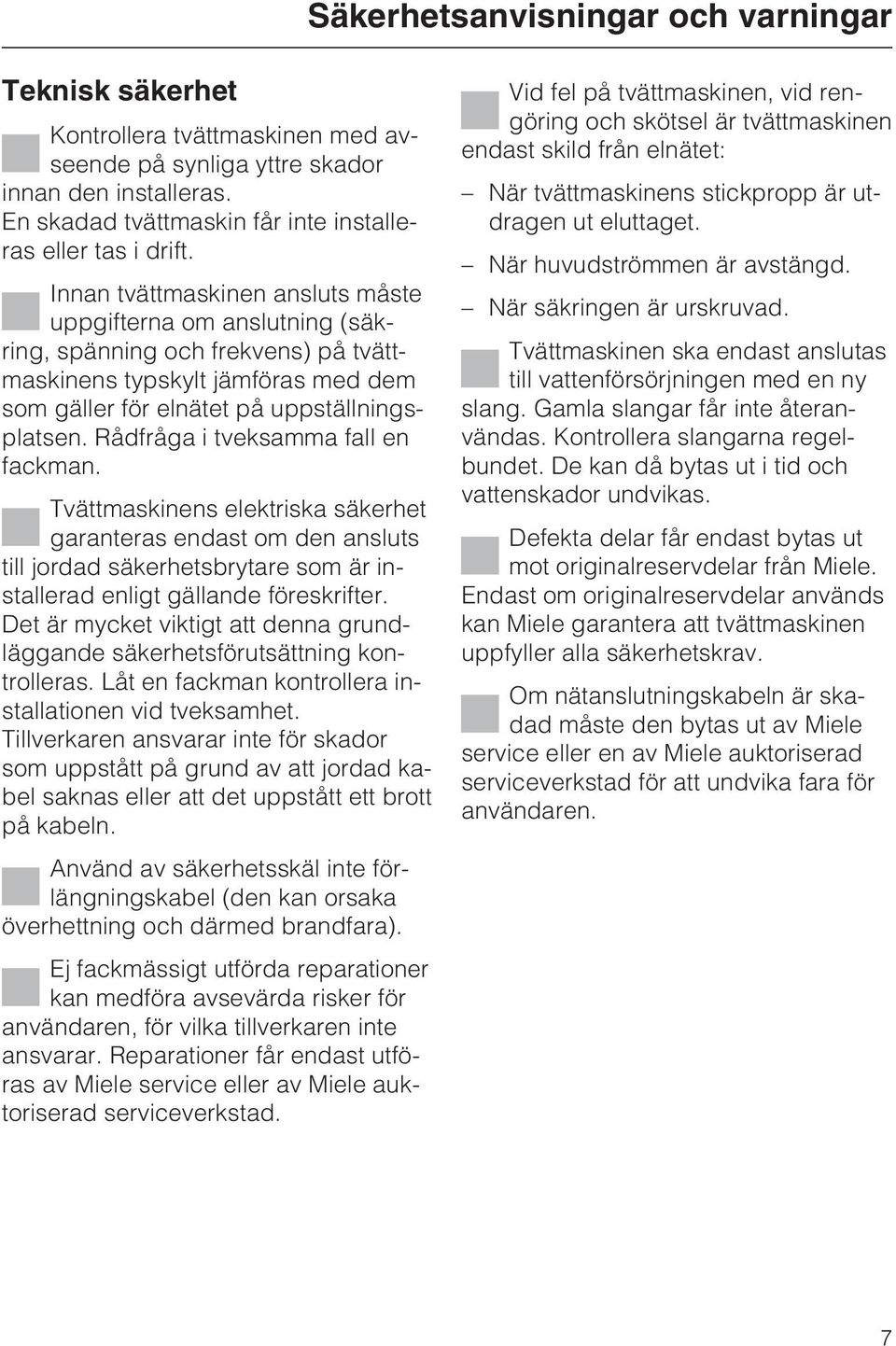 Säkerhetsanvisningar och varningar

Teknisk säkerhet

Kontrollera tvättmaskinen med avseende på synliga yttre skador innan den installeras.
En skadad tvättmaskin får inte installeras eller tas i drift.

Innan tvättmaskinen ansluts måste uppgifterna om anslutning (säkring, spänning och frekvens) på tvättmaskinens typskylt jämföras med dem som gäller för elnätet på uppställningsplatsen. Rådfråga i tveksamma fall en fackman.

Tvättmaskinens elektriska säkerhet garanteras endast om den ansluts till jordad säkerhetsbrytare som är installerad enligt gällande föreskrifter. Det är mycket viktigt att denna grundläggande säkerhetsförutsättning kontrolleras. Låt en fackman kontrollera installationen vid tveksamhet.
Tillverkaren ansvarar inte för skador som uppstått på grund av att jordad kabel saknas eller att det uppstått ett brott på kabeln.

Använd av säkerhetsskäl inte förlängningskabel (den kan orsaka överhettning och därmed brandfara).

Ej fackmässigt utförda reparationer kan medföra avsevärda risker för användaren, för vilka tillverkaren inte ansvarar. Reparationer får endast utföras av Miele service eller av Miele auktoriserad serviceverkstad.

Vid fel på tvättmaskinen, vid rengöring och skötsel är tvättmaskinen endast skild från elnätet:

– När tvättmaskinens stickpropp är utdragen ut eluttaget.

– När huvudströmmen är avstängd.

– När säkringen är urskruvad.

Tvättmaskinen ska endast anslutas till vattenförsörjningen med en ny slang. Gamla slangar får inte återanvändas. Kontrollera slangarna regelbundet. De kan då bytas ut i tid och vattenskador undvikas.

Defekta delar får endast bytas ut mot originalreservdelar från Miele. Endast om originalreservdelar används kan Miele garantera att tvättmaskinen uppfyller alla säkerhetskrav.

Om nätanslutningskabeln är skadad måste den bytas ut av Miele service eller en av Miele auktoriserad serviceverkstad för att undvika fara för användaren.

7